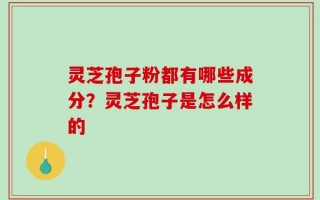 灵芝孢子粉都有哪些成分？灵芝孢子是怎么样的